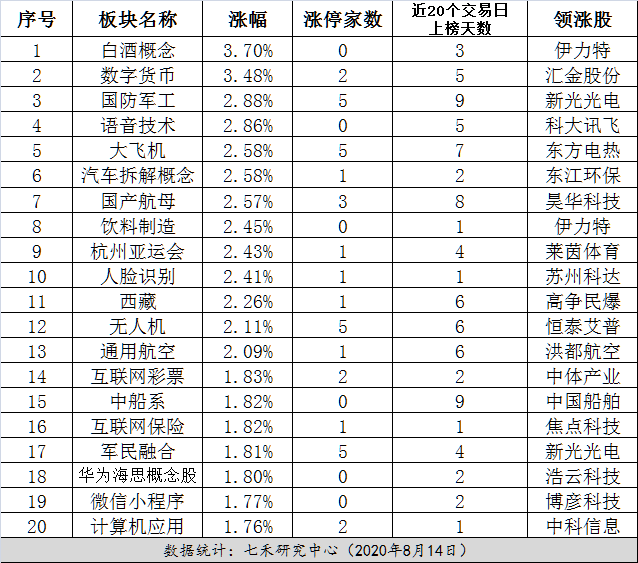 | 序号 | 板块名称 | 涨幅 | 涨停家数 | 近20个交易日上榜天数 | 领涨股 |
|---|---|---|---|---|---|
| 1 | 白酒概念 | 3.70% | 0 | 3 | 伊力特 |
| 2 | 数字货币 | 3.48% | 2 | 5 | 汇金股份 |
| 3 | 国防军工 | 2.88% | 5 | 9 | 新光光电 |
| 4 | 语音技术 | 2.86% | 0 | 5 | 科大讯飞 |
| 5 | 大飞机 | 2.58% | 5 | 7 | 东方电热 |
| 6 | 汽车拆解概念 | 2.58% | 1 | 2 | 东江环保 |
| 7 | 国产航母 | 2.57% | 3 | 8 | 昊华科技 |
| 8 | 饮料制造 | 2.45% | 0 | 1 | 伊力特 |
| 9 | 杭州亚运会 | 2.43% | 1 | 4 | 莱茵体育 |
| 10 | 人脸识别 | 2.41% | 1 | 1 | 苏州科达 |
| 11 | 西藏 | 2.26% | 1 | 6 | 高争民爆 |
| 12 | 无人机 | 2.11% | 5 | 6 | 恒泰艾普 |
| 13 | 通用航空 | 2.09% | 1 | 6 | 洪都航空 |
| 14 | 互联网彩票 | 1.83% | 2 | 2 | 中体产业 |
| 15 | 中船系 | 1.82% | 0 | 9 | 中国船舶 |
| 16 | 互联网保险 | 1.82% | 1 | 1 | 焦点科技 |
| 17 | 军民融合 | 1.81% | 5 | 4 | 新光光电 |
| 18 | 华为海思概念股 | 1.80% | 0 | 2 | 浩云科技 |
| 19 | 微信小程序 | 1.77% | 0 | 2 | 博彦科技 |
| 20 | 计算机应用 | 1.76% | 2 | 1 | 中科信息 |

数据统计：七禾研究中心（2020年8月14日）